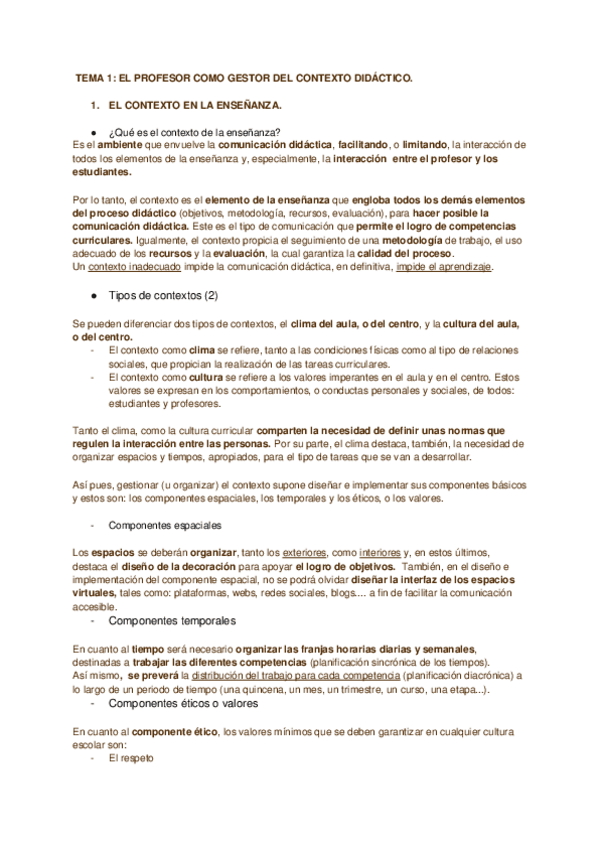 TEMA 1: EL PROFESOR COMO GESTOR DEL CONTEXTO DIDÁCTICO.

1. EL CONTEXTO EN LA ENSEÑANZA.

● ¿Qué es el contexto de la enseñanza?
Es el ambiente que envuelve la comunicación didáctica, facilitando, o limitando, la interacción de todos los elementos de la enseñanza y, especialmente, la interacción entre el profesor y los estudiantes.

Por lo tanto, el contexto es el elemento de la enseñanza que engloba todos los demás elementos del proceso didáctico (objetivos, metodología, recursos, evaluación), para hacer posible la comunicación didáctica. Este es el tipo de comunicación que permite el logro de competencias curriculares. Igualmente, el contexto propicia el seguimiento de una metodología de trabajo, el uso adecuado de los recursos y la evaluación, la cual garantiza la calidad del proceso.
Un contexto inadecuado impide la comunicación didáctica, en definitiva, impide el aprendizaje.

● Tipos de contextos (2)

Se pueden diferenciar dos tipos de contextos, el clima del aula, o del centro, y la cultura del aula, o del centro.
- El contexto como clima se refiere, tanto a las condiciones físicas como al tipo de relaciones sociales, que propician la realización de las tareas curriculares.
- El contexto como cultura se refiere a los valores imperantes en el aula y en el centro. Estos valores se expresan en los comportamientos, o conductas personales y sociales, de todos: estudiantes y profesores.

Tanto el clima, como la cultura curricular comparten la necesidad de definir unas normas que regulen la interacción entre las personas. Por su parte, el clima destaca, también, la necesidad de organizar espacios y tiempos, apropiados, para el tipo de tareas que se van a desarrollar.

Así pues, gestionar (u organizar) el contexto supone diseñar e implementar sus componentes básicos y estos son: los componentes espaciales, los temporales y los éticos, o los valores.

- Componentes espaciales

Los espacios se deberán organizar, tanto los exteriores, como interiores y, en estos últimos, destaca el diseño de la decoración para apoyar el logro de objetivos. También, en el diseño e implementación del componente espacial, no se podrá olvidar diseñar la interfaz de los espacios virtuales, tales como: plataformas, webs, redes sociales, blogs.... a fin de facilitar la comunicación accesible.
- Componentes temporales

En cuanto al tiempo será necesario organizar las franjas horarias diarias y semanales, destinadas a trabajar las diferentes competencias (planificación sincrónica de los tiempos).
Así mismo, se preverá la distribución del trabajo para cada competencia (planificación diacrónica) a lo largo de un periodo de tiempo (una quincena, un mes, un trimestre, un curso, una etapa...).
- Componentes éticos o valores

En cuanto al componente ético, los valores mínimos que se deben garantizar en cualquier cultura escolar son:
- El respeto